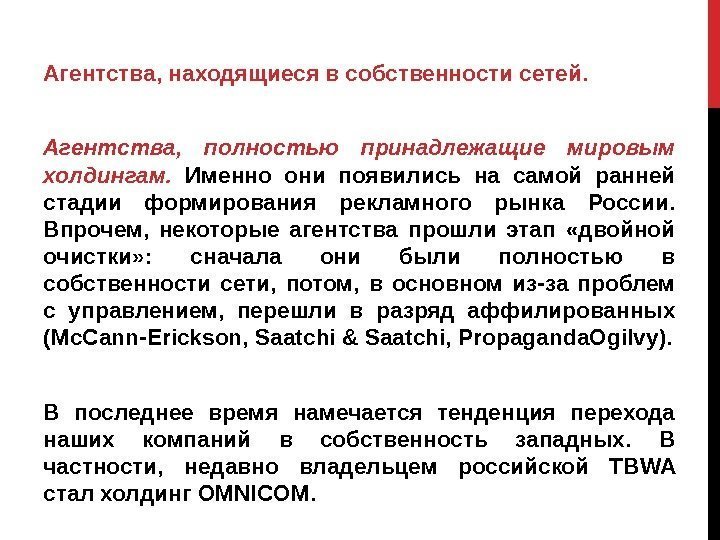 Агентства, находящиеся в собственности сетей.

Агентства, полностью принадлежащие мировым холдингам. Именно они появились на самой ранней стадии формирования рекламного рынка России. Впрочем, некоторые агентства прошли этап «двойной очистки»: сначала они были полностью в собственности сети, потом, в основном из-за проблем с управлением, перешли в разряд аффилированных (McCann-Erickson, Saatchi & Saatchi, PropagandaOgilvy).

В последнее время намечается тенденция перехода наших компаний в собственность западных. В частности, недавно владельцем российской TBWA стал холдинг OMNICOM.